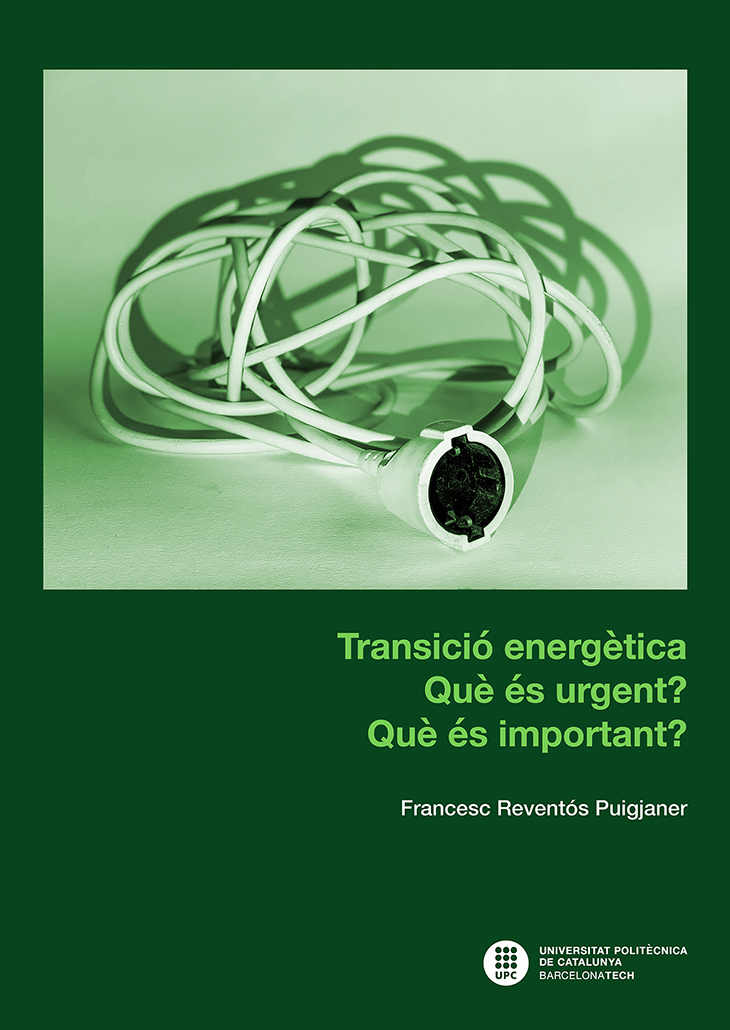 Transició energètica
Què és urgent?
Què és important?

Francesc Reventós Puigjaner

UPC

UNIVERSITAT POLITÈCNICA DE CATALUNYA
BARCELONATECH